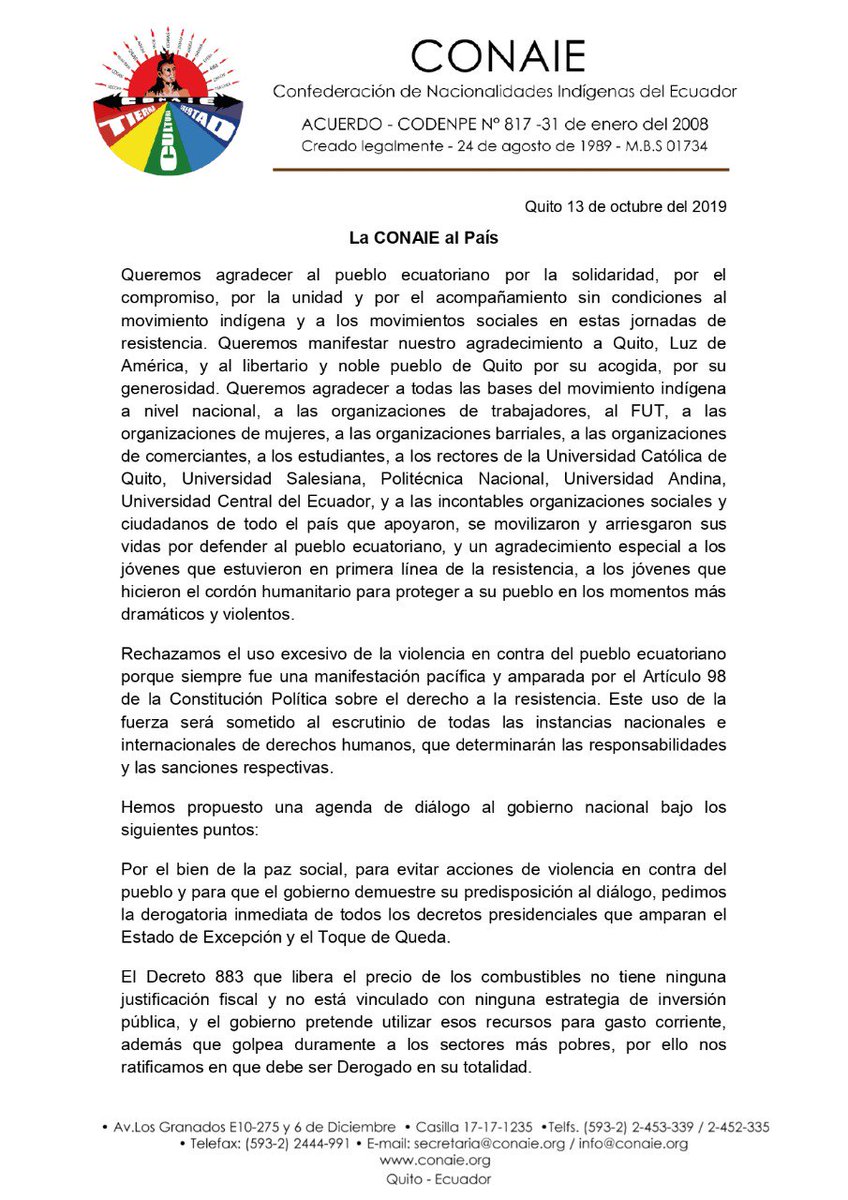 CONAIE
Confederación de Nacionalidades Indígenas del Ecuador
ACUERDO - CODENPE Nº 817 -31 de enero del 2008
Creado legalmente - 24 de agosto de 1989 - M.B.S 01734

Quito 13 de octubre del 2019

La CONAIE al País

Queremos agradecer al pueblo ecuatoriano por la solidaridad, por el compromiso, por la unidad y por el acompañamiento sin condiciones al movimiento indígena y a los movimientos sociales en estas jornadas de resistencia. Queremos manifestar nuestro agradecimiento a Quito, Luz de América, y al libertario y noble pueblo de Quito por su acogida, por su generosidad. Queremos agradecer a todas las bases del movimiento indígena a nivel nacional, a las organizaciones de trabajadores, al FUT, a las organizaciones de mujeres, a las organizaciones barriales, a las organizaciones de comerciantes, a los estudiantes, a los rectores de la Universidad Católica de Quito, Universidad Salesiana, Politécnica Nacional, Universidad Andina, Universidad Central del Ecuador, y a las incontables organizaciones sociales y ciudadanos de todo el país que apoyaron, se movilizaron y arriesgaron sus vidas por defender al pueblo ecuatoriano, y un agradecimiento especial a los jóvenes que estuvieron en primera línea de la resistencia, a los jóvenes que hicieron el cordón humanitario para proteger a su pueblo en los momentos más dramáticos y violentos.

Rechazamos el uso excesivo de la violencia en contra del pueblo ecuatoriano porque siempre fue una manifestación pacífica y amparada por el Artículo 98 de la Constitución Política sobre el derecho a la resistencia. Este uso de la fuerza será sometido al escrutinio de todas las instancias nacionales e internacionales de derechos humanos, que determinarán las responsabilidades y las sanciones respectivas.

Hemos propuesto una agenda de diálogo al gobierno nacional bajo los siguientes puntos:

Por el bien de la paz social, para evitar acciones de violencia en contra del pueblo y para que el gobierno demuestre su predisposición al diálogo, pedimos la derogatoria inmediata de todos los decretos presidenciales que amparan el Estado de Excepción y el Toque de Queda.

El Decreto 883 que libera el precio de los combustibles no tiene ninguna justificación fiscal y no está vinculado con ninguna estrategia de inversión pública, y el gobierno pretende utilizar esos recursos para gasto corriente, además que golpea duramente a los sectores más pobres, por ello nos ratificamos en que debe ser Derogado en su totalidad.

• Av.Los Granados E10-275 y 6 de Diciembre • Casilla 17-17-1235 •Telfs. (593-2) 2-453-339 / 2-452-335
• Telefax: (593-2) 2444-991 • E-mail: secretaria@conaie.org / info@conaie.org
www.conaie.org
Quito - Ecuador